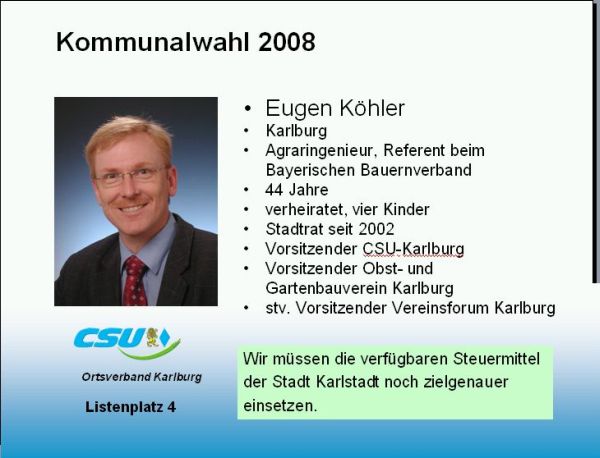 Kommunalwahl 2008

• Eugen Köhler
• Karlburg
• Agraringenieur, Referent beim Bayerischen Bauernverband
• 44 Jahre
• verheiratet, vier Kinder
• Stadtrat seit 2002
• Vorsitzender CSU-Karlburg
• Vorsitzender Obst- und Gartenbauverein Karlburg
• stv. Vorsitzender Vereinsforum Karlburg

CSU

Ortsverband Karlburg

Listenplatz 4

Wir müssen die verfügbaren Steuermittel der Stadt Karlstadt noch zielgenauer einsetzen.